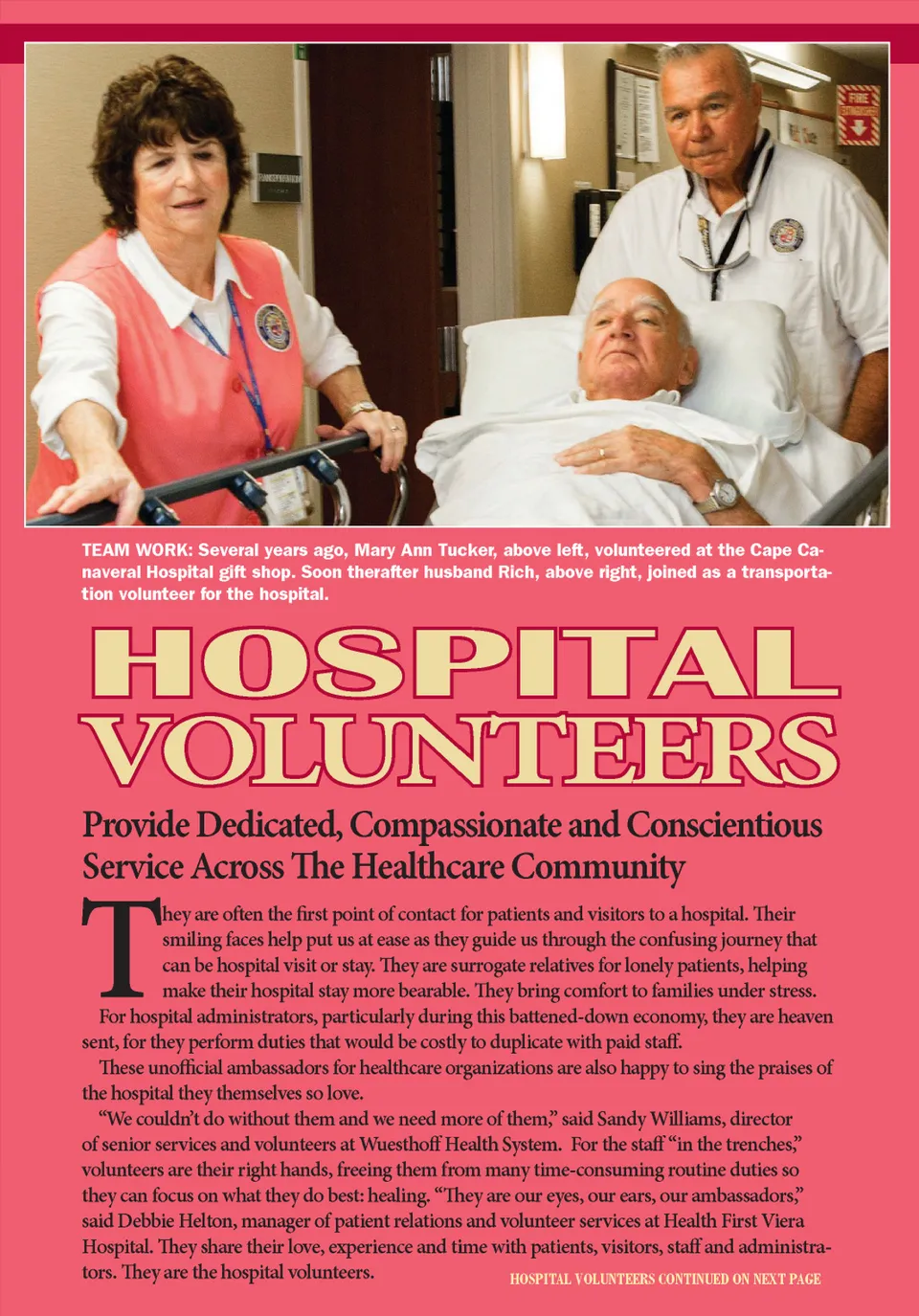 TEAM WORK: Several years ago, Mary Ann Tucker, above left, volunteered at the Cape Canaveral Hospital gift shop. Soon therafter husband Rich, above right, joined as a transportation volunteer for the hospital.

HOSPITAL VOLUNTEERS

Provide Dedicated, Compassionate and Conscientious Service Across The Healthcare Community

They are often the first point of contact for patients and visitors to a hospital. Their smiling faces help put us at ease as they guide us through the confusing journey that can be hospital visit or stay. They are surrogate relatives for lonely patients, helping make their hospital stay more bearable. They bring comfort to families under stress.

For hospital administrators, particularly during this battened-down economy, they are heaven sent, for they perform duties that would be costly to duplicate with paid staff.

These unofficial ambassadors for healthcare organizations are also happy to sing the praises of the hospital they themselves so love.

"We couldn't do without them and we need more of them," said Sandy Williams, director of senior services and volunteers at Wuesthoff Health System. For the staff "in the trenches," volunteers are their right hands, freeing them from many time-consuming routine duties so they can focus on what they do best: healing. "They are our eyes, our ears, our ambassadors," said Debbie Helton, manager of patient relations and volunteer services at Health First Viera Hospital. They share their love, experience and time with patients, visitors, staff and administrators. They are the hospital volunteers.

HOSPITAL VOLUNTEERS CONTINUED ON NEXT PAGE